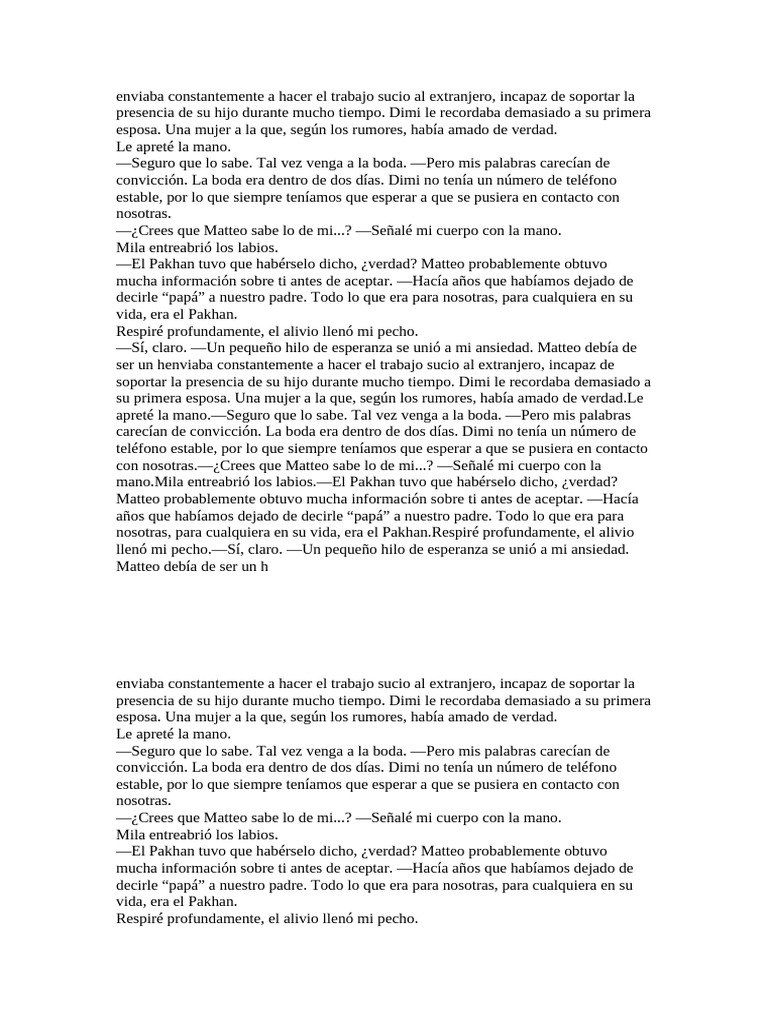 enviaba constantemente a hacer el trabajo sucio al extranjero, incapaz de soportar la presencia de su hijo durante mucho tiempo. Dimi le recordaba demasiado a su primera esposa. Una mujer a la que, según los rumores, había amado de verdad.
Le apreté la mano.
—Seguro que lo sabe. Tal vez venga a la boda. —Pero mis palabras carecían de convicción. La boda era dentro de dos días. Dimi no tenía un número de teléfono estable, por lo que siempre teníamos que esperar a que se pusiera en contacto con nosotras.
—¿Crees que Matteo sabe lo de mi...? —Señalé mi cuerpo con la mano.
Mila entreabrió los labios.
—El Pakhan tuvo que habérselo dicho, ¿verdad? Matteo probablemente obtuvo mucha información sobre ti antes de aceptar. —Hacía años que habíamos dejado de decirle “papá” a nuestro padre. Todo lo que era para nosotras, para cualquiera en su vida, era el Pakhan.
Respiré profundamente, el alivio llenó mi pecho.
—Sí, claro. —Un pequeño hilo de esperanza se unió a mi ansiedad. Matteo debía de ser un henviaba constantemente a hacer el trabajo sucio al extranjero, incapaz de soportar la presencia de su hijo durante mucho tiempo. Dimi le recordaba demasiado a su primera esposa. Una mujer a la que, según los rumores, había amado de verdad.Le apreté la mano.—Seguro que lo sabe. Tal vez venga a la boda. —Pero mis palabras carecían de convicción. La boda era dentro de dos días. Dimi no tenía un número de teléfono estable, por lo que siempre teníamos que esperar a que se pusiera en contacto con nosotras.—¿Crees que Matteo sabe lo de mi...? —Señalé mi cuerpo con la mano.Mila entreabrió los labios.—El Pakhan tuvo que habérselo dicho, ¿verdad? Matteo probablemente obtuvo mucha información sobre ti antes de aceptar. —Hacía años que habíamos dejado de decirle “papá” a nuestro padre. Todo lo que era para nosotras, para cualquiera en su vida, era el Pakhan.Respiré profundamente, el alivio llenó mi pecho.—Sí, claro. —Un pequeño hilo de esperanza se unió a mi ansiedad. Matteo debía de ser un h

enviaba constantemente a hacer el trabajo sucio al extranjero, incapaz de soportar la presencia de su hijo durante mucho tiempo. Dimi le recordaba demasiado a su primera esposa. Una mujer a la que, según los rumores, había amado de verdad.
Le apreté la mano.
—Seguro que lo sabe. Tal vez venga a la boda. —Pero mis palabras carecían de convicción. La boda era dentro de dos días. Dimi no tenía un número de teléfono estable, por lo que siempre teníamos que esperar a que se pusiera en contacto con nosotras.
—¿Crees que Matteo sabe lo de mi...? —Señalé mi cuerpo con la mano.
Mila entreabrió los labios.
—El Pakhan tuvo que habérselo dicho, ¿verdad? Matteo probablemente obtuvo mucha información sobre ti antes de aceptar. —Hacía años que habíamos dejado de decirle “papá” a nuestro padre. Todo lo que era para nosotras, para cualquiera en su vida, era el Pakhan.
Respiré profundamente, el alivio llenó mi pecho.